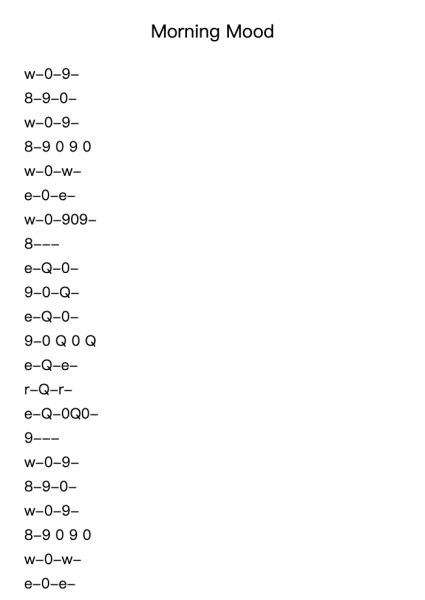 Morning Mood

w–0–9–
8–9–0–
w–0–9–
8–9 0 9 0
w–0–w–
e–0–e–
w–0–909–
8–––
e–Q–0–
9–0–Q–
e–Q–0–
9–0 Q 0 Q
e–Q–e–
r–Q–r–
e–Q–0Q0–
9–––
w–0–9–
8–9–0–
w–0–9–
8–9 0 9 0
w–0–w–
e–0–e–